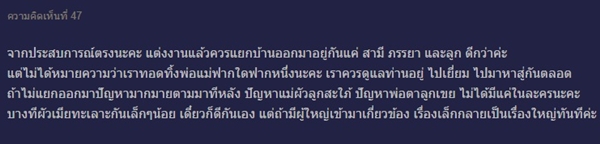 ความคิดเห็นที่ 47

จากประสบการณ์ตรงนะคะ แต่งงานแล้วควรแยกบ้านออกมาอยู่กันแค่ สามี ภรรยา และลูก ดีกว่าค่ะ แต่ไม่ได้หมายความว่าเราทอดทิ้งพ่อแม่ฟากใดฟากหนึ่งนะคะ เราควรดูแลท่านอยู่ ไปเยี่ยม ไปมาหาสู่กันตลอด ถ้าไม่แยกออกมาปัญหามากมายตามมาทีหลัง ปัญหาแม่ผัวลูกสะใภ้ ปัญหาพ่อตาลูกเขย ไม่ได้มีแค่ในละครนะคะ บางทีผัวเมียทะเลาะกันเล็กๆน้อย เดี๋ยวก็ดีกันเอง แต่ถ้ามีผู้ใหญ่เข้ามาเกี่ยวข้อง เรื่องเล็กกลายเป็นเรื่องใหญ่ทันทีค่ะ